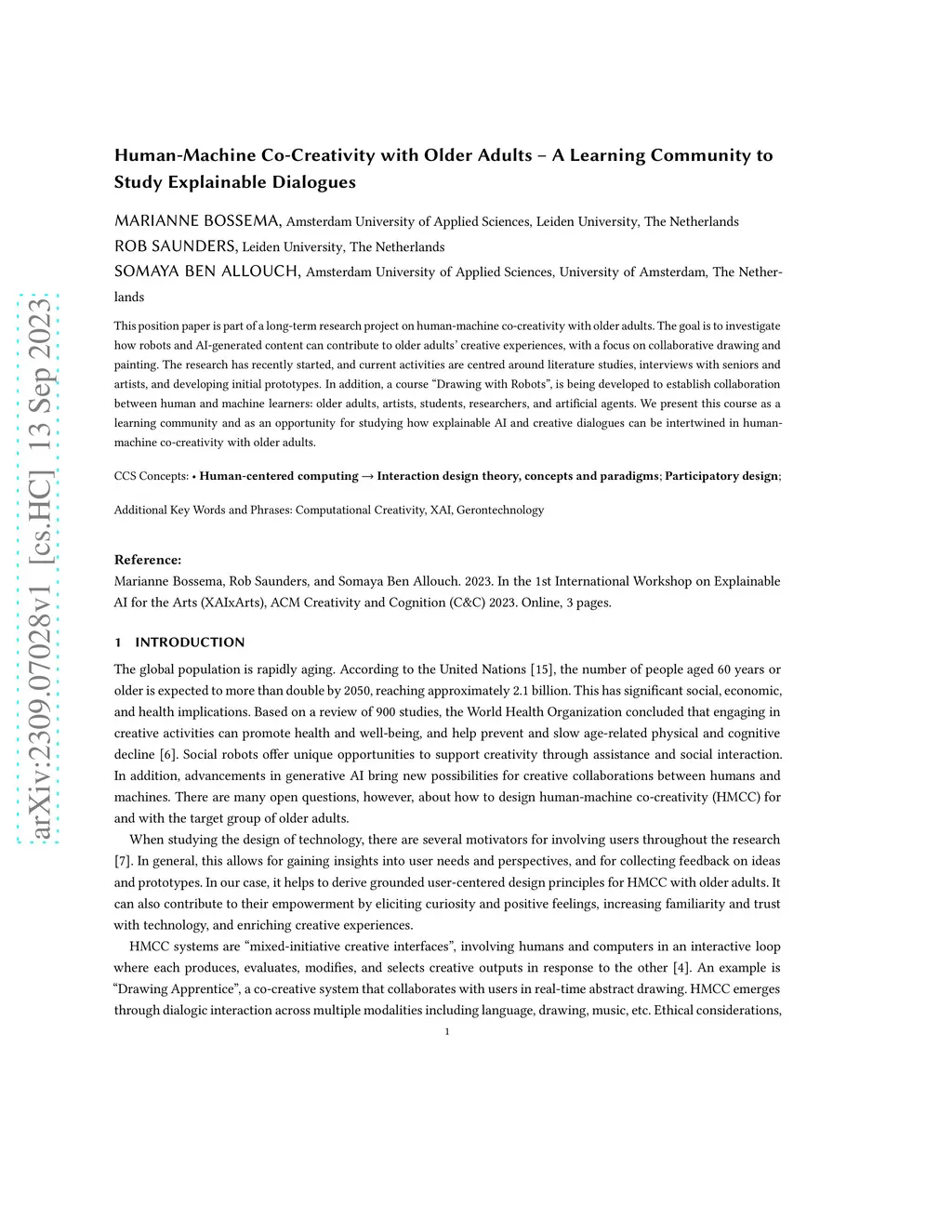 arXiv:2309.07028v1 [cs.HC] 13 Sep 2023

Human-Machine Co-Creativity with Older Adults – A Learning Community to Study Explainable Dialogues

MARIANNE BOSSEMA, Amsterdam University of Applied Sciences, Leiden University, The Netherlands
ROB SAUNDERS, Leiden University, The Netherlands
SOMAYA BEN ALLOUCH, Amsterdam University of Applied Sciences, University of Amsterdam, The Netherlands

This position paper is part of a long-term research project on human-machine co-creativity with older adults. The goal is to investigate how robots and AI-generated content can contribute to older adults' creative experiences, with a focus on collaborative drawing and painting. The research has recently started, and current activities are centred around literature studies, interviews with seniors and artists, and developing initial prototypes. In addition, a course "Drawing with Robots", is being developed to establish collaboration between human and machine learners: older adults, artists, students, researchers, and artificial agents. We present this course as a learning community and as an opportunity for studying how explainable AI and creative dialogues can be intertwined in human-machine co-creativity with older adults.

CCS Concepts: • Human-centered computing → Interaction design theory, concepts and paradigms; Participatory design;

Additional Key Words and Phrases: Computational Creativity, XAI, Gerontechnology

Reference:
Marianne Bossema, Rob Saunders, and Somaya Ben Allouch. 2023. In the 1st International Workshop on Explainable AI for the Arts (XAIxArts), ACM Creativity and Cognition (C&C) 2023. Online, 3 pages.

1 INTRODUCTION

The global population is rapidly aging. According to the United Nations [15], the number of people aged 60 years or older is expected to more than double by 2050, reaching approximately 2.1 billion. This has significant social, economic, and health implications. Based on a review of 900 studies, the World Health Organization concluded that engaging in creative activities can promote health and well-being, and help prevent and slow age-related physical and cognitive decline [6]. Social robots offer unique opportunities to support creativity through assistance and social interaction. In addition, advancements in generative AI bring new possibilities for creative collaborations between humans and machines. There are many open questions, however, about how to design human-machine co-creativity (HMCC) for and with the target group of older adults.

When studying the design of technology, there are several motivators for involving users throughout the research [7]. In general, this allows for gaining insights into user needs and perspectives, and for collecting feedback on ideas and prototypes. In our case, it helps to derive grounded user-centered design principles for HMCC with older adults. It can also contribute to their empowerment by eliciting curiosity and positive feelings, increasing familiarity and trust with technology, and enriching creative experiences.

HMCC systems are "mixed-initiative creative interfaces", involving humans and computers in an interactive loop where each produces, evaluates, modifies, and selects creative outputs in response to the other [4]. An example is "Drawing Apprentice", a co-creative system that collaborates with users in real-time abstract drawing. HMCC emerges through dialogic interaction across multiple modalities including language, drawing, music, etc. Ethical considerations,

1